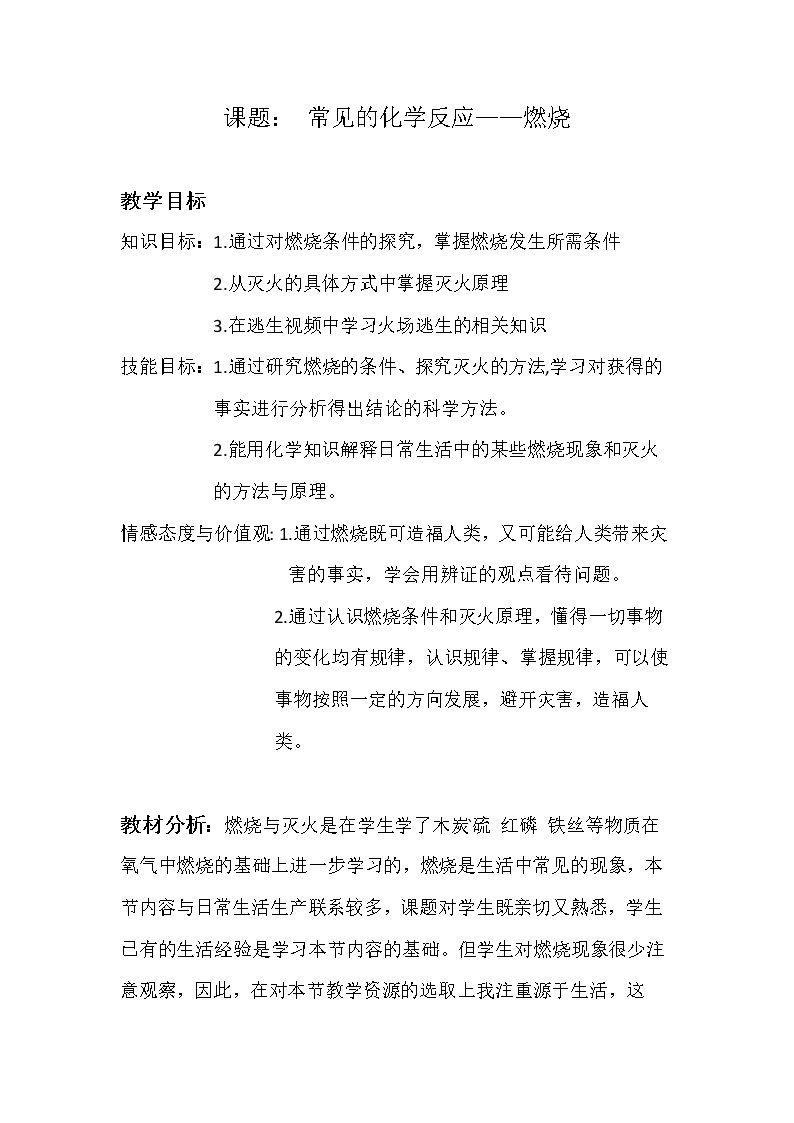 课题： 常见的化学反应——燃烧

教学目标

知识目标：1.通过对燃烧条件的探究，掌握燃烧发生所需条件

2.从灭火的具体方式中掌握灭火原理

3.在逃生视频中学习火场逃生的相关知识

技能目标：1.通过研究燃烧的条件、探究灭火的方法,学习对获得的事实进行分析得出结论的科学方法。

2.能用化学知识解释日常生活中的某些燃烧现象和灭火的方法与原理。

情感态度与价值观: 1.通过燃烧既可造福人类，又可能给人类带来灾害的事实，学会用辨证的观点看待问题。

2.通过认识燃烧条件和灭火原理，懂得一切事物的变化均有规律，认识规律、掌握规律，可以使事物按照一定的方向发展，避开灾害，造福人类。

教材分析：燃烧与灭火是在学生学了木炭硫 红磷 铁丝等物质在氧气中燃烧的基础上进一步学习的，燃烧是生活中常见的现象，本节内容与日常生活生产联系较多，课题对学生既亲切又熟悉，学生已有的生活经验是学习本节内容的基础。但学生对燃烧现象很少注意观察，因此，在对本节教学资源的选取上我注重源于生活，这